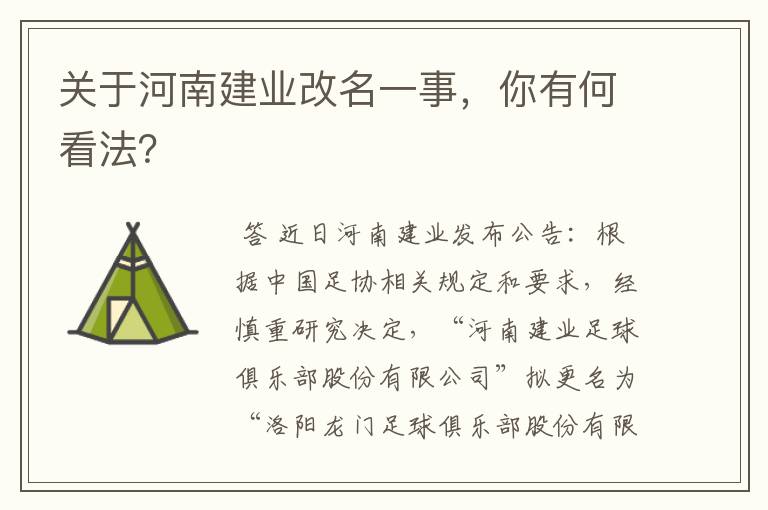 关于河南建业改名一事，你有何看法?

答 近日河南建业发布公告：根据中国足协相关规定和要求，经慎重研究决定，“河南建业足球俱乐部股份有限公司”拟更名为“洛阳龙门足球俱乐部股份有限